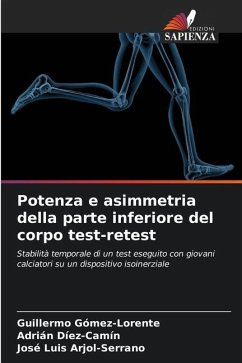 EDIZIONI
SAPIENZA

Potenza e asimmetria della parte inferiore del corpo test-retest

Stabilità temporale di un test eseguito con giovani calciatori su un dispositivo isoinerziale

Guillermo Gómez-Lorente
Adrián Díez-Camín
José Luis Arjol-Serrano